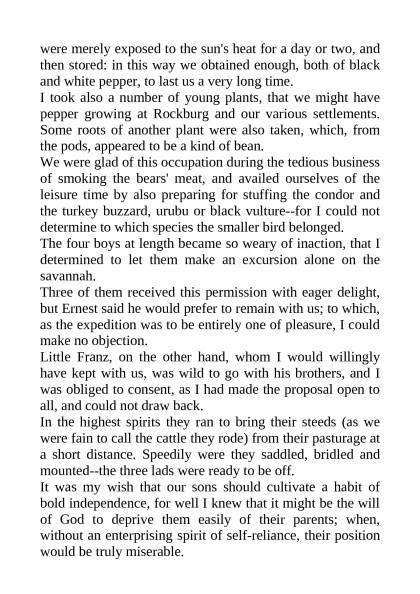 were merely exposed to the sun's heat for a day or two, and then stored: in this way we obtained enough, both of black and white pepper, to last us a very long time.

I took also a number of young plants, that we might have pepper growing at Rockburg and our various settlements. Some roots of another plant were also taken, which, from the pods, appeared to be a kind of bean.

We were glad of this occupation during the tedious business of smoking the bears' meat, and availed ourselves of the leisure time by also preparing for stuffing the condor and the turkey buzzard, urubu or black vulture--for I could not determine to which species the smaller bird belonged.

The four boys at length became so weary of inaction, that I determined to let them make an excursion alone on the savannah.

Three of them received this permission with eager delight, but Ernest said he would prefer to remain with us; to which, as the expedition was to be entirely one of pleasure, I could make no objection.

Little Franz, on the other hand, whom I would willingly have kept with us, was wild to go with his brothers, and I was obliged to consent, as I had made the proposal open to all, and could not draw back.

In the highest spirits they ran to bring their steeds (as we were fain to call the cattle they rode) from their pasturage at a short distance. Speedily were they saddled, bridled and mounted--the three lads were ready to be off.

It was my wish that our sons should cultivate a habit of bold independence, for well I knew that it might be the will of God to deprive them easily of their parents; when, without an enterprising spirit of self-reliance, their position would be truly miserable.